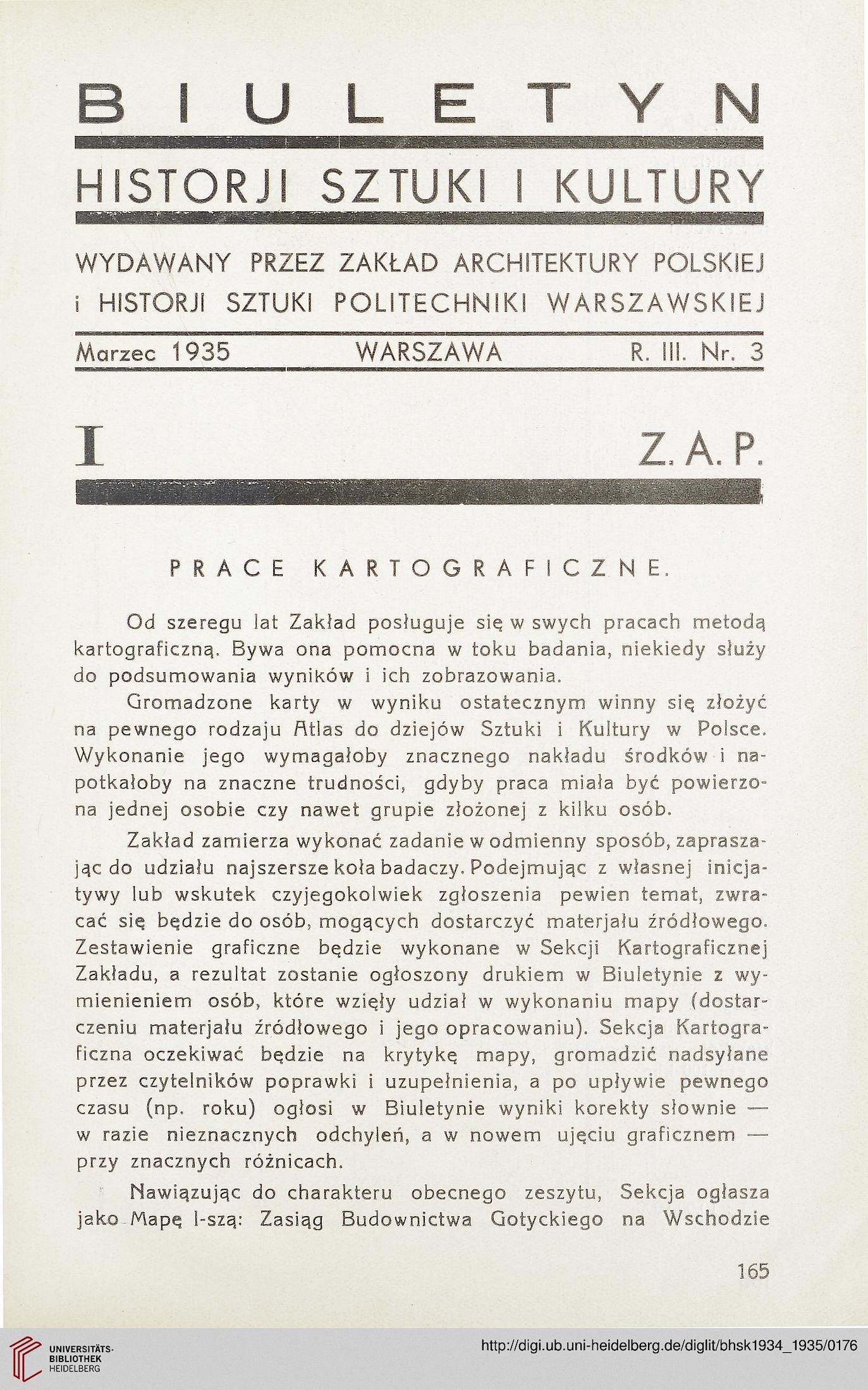 BIULETYN

HISTORJI SZTUKI I KULTURY

WYDAWANY PRZEZ ZAKŁAD ARCHITEKTURY POLSKIEJ i HISTORJI SZTUKI POLITECHNIKI WARSZAWSKIEJ

Marzec 1935 WARSZAWA R. III. Nr. 3

I Z. A. P.

PRACE KARTOGRAFICZNE.

Od szeregu lat Zakład posługuje się w swych pracach metodą kartograficzną. Bywa ona pomocna w toku badania, niekiedy służy do podsumowania wyników i ich zobrazowania.

Gromadzone karty w wyniku ostatecznym winny się złożyć na pewnego rodzaju Atlas do dziejów Sztuki i Kultury w Polsce. Wykonanie jego wymagałoby znacznego nakładu środków i napotkałoby na znaczne trudności, gdyby praca miała być powierzona jednej osobie czy nawet grupie złożonej z kilku osób.

Zakład zamierza wykonać zadanie w odmienny sposób, zapraszając do udziału najszersze koła badaczy. Podejmując z własnej inicjatywy lub wskutek czyjegokolwiek zgłoszenia pewien temat, zwracać się będzie do osób, mogących dostarczyć materjału źródłowego. Zestawienie graficzne będzie wykonane w Sekcji Kartograficznej Zakładu, a rezultat zostanie ogłoszony drukiem w Biuletynie z wymienieniem osób, które wzięły udział w wykonaniu mapy (dostarczeniu materjału źródłowego i jego opracowaniu). Sekcja Kartograficzna oczekiwać będzie na krytykę mapy, gromadzić nadsyłane przez czytelników poprawki i uzupełnienia, a po upływie pewnego czasu (np. roku) ogłosi w Biuletynie wyniki korekty słownie — w razie nieznacznych odchyleń, a w nowem ujęciu graficznem — przy znacznych różnicach.

Nawiązując do charakteru obecnego zeszytu, Sekcja ogłasza jako Mapę I-szą: Zasiąg Budownictwa Gotyckiego na Wschodzie

165

UNIVERSITÄTS-BIBLIOTHEK HEIDELBERG

http://digi.ub.uni-heidelberg.de/diglit/bhsk1934_1935/0176